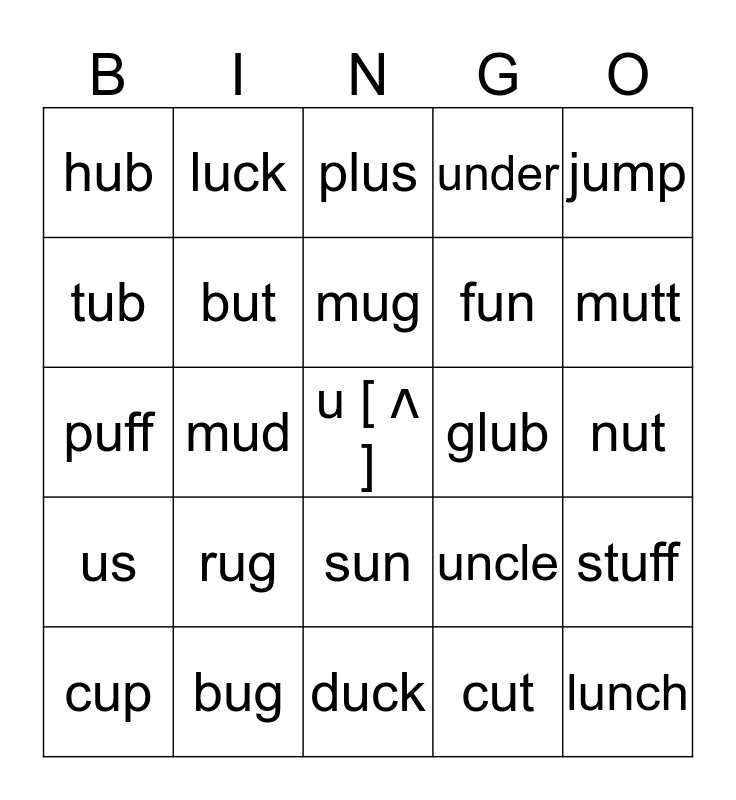 | B | I | N | G | O |
|---|---|---|---|---|
| hub | luck | plus | under | jump |
| tub | but | mug | fun | mutt |
| puff | mud | u [ ʌ ] | glub | nut |
| us | rug | sun | uncle | stuff |
| cup | bug | duck | cut | lunch |